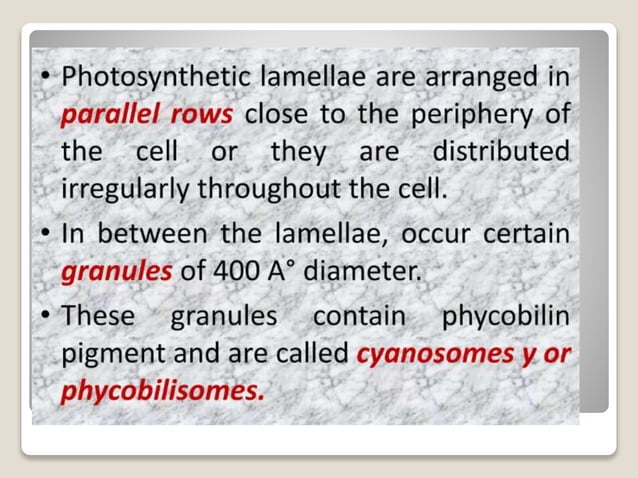 • Photosynthetic lamellae are arranged in parallel rows close to the periphery of the cell or they are distributed irregularly throughout the cell.

• In between the lamellae, occur certain granules of 400 A° diameter.

• These granules contain phycobilin pigment and are called cyanosomes y or phycobilisomes.